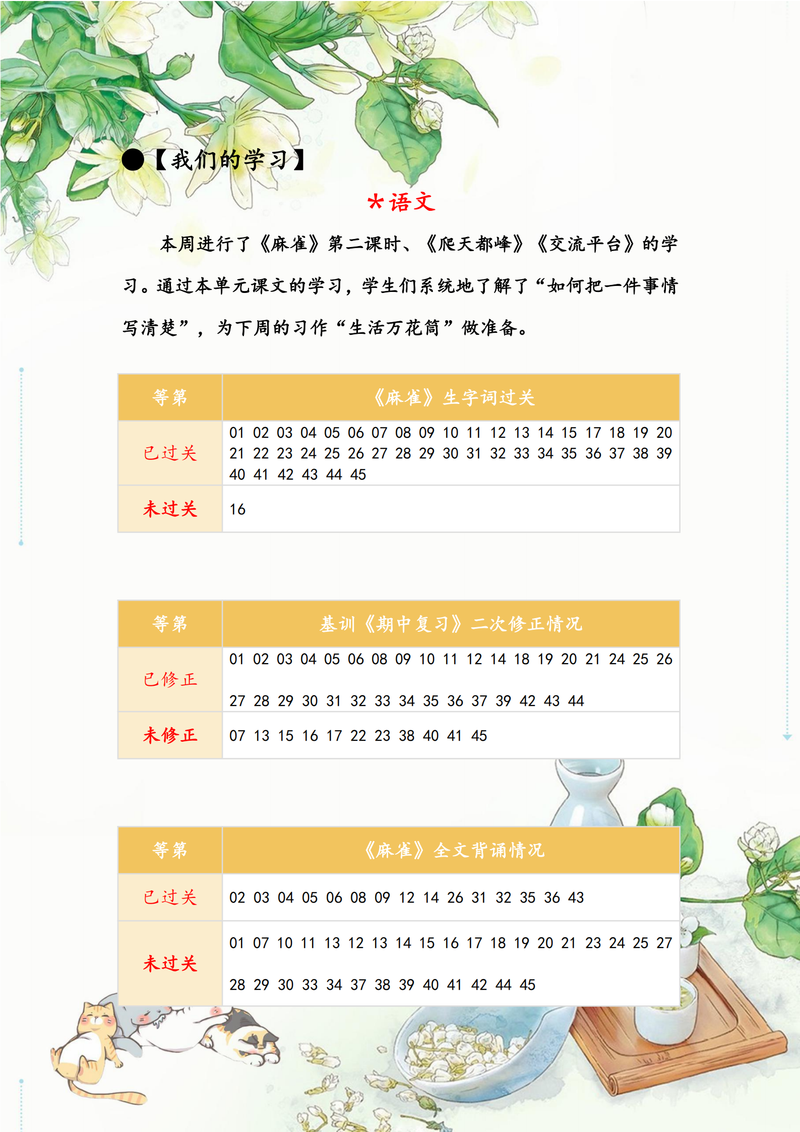 ●【我们的学习】

*语文

本周进行了《麻雀》第二课时、《爬天都峰》《交流平台》的学习。通过本单元课文的学习，学生们系统地了解了“如何把一件事情写清楚”，为下周的习作“生活万花筒”做准备。

| 等第 | 《麻雀》生字词过关 |
|---|---|
| 已过关 | 01 02 03 04 05 06 07 08 09 10 11 12 13 14 15 17 18 19 20 21 22 23 24 25 26 27 28 29 30 31 32 33 34 35 36 37 38 39 40 41 42 43 44 45 |
| 未过关 | 16 |

| 等第 | 基训《期中复习》二次修正情况 |
|---|---|
| 已修正 | 01 02 03 04 05 06 08 09 10 11 12 14 18 19 20 21 24 25 26 27 28 29 30 31 32 33 34 35 36 37 39 42 43 44 |
| 未修正 | 07 13 15 16 17 22 23 38 40 41 45 |

| 等第 | 《麻雀》全文背诵情况 |
|---|---|
| 已过关 | 02 03 04 05 06 08 09 12 14 26 31 32 35 36 43 |
| 未过关 | 01 07 10 11 13 12 13 14 15 16 17 18 19 20 21 23 24 25 27 28 29 30 33 34 37 38 39 40 41 42 44 45 |